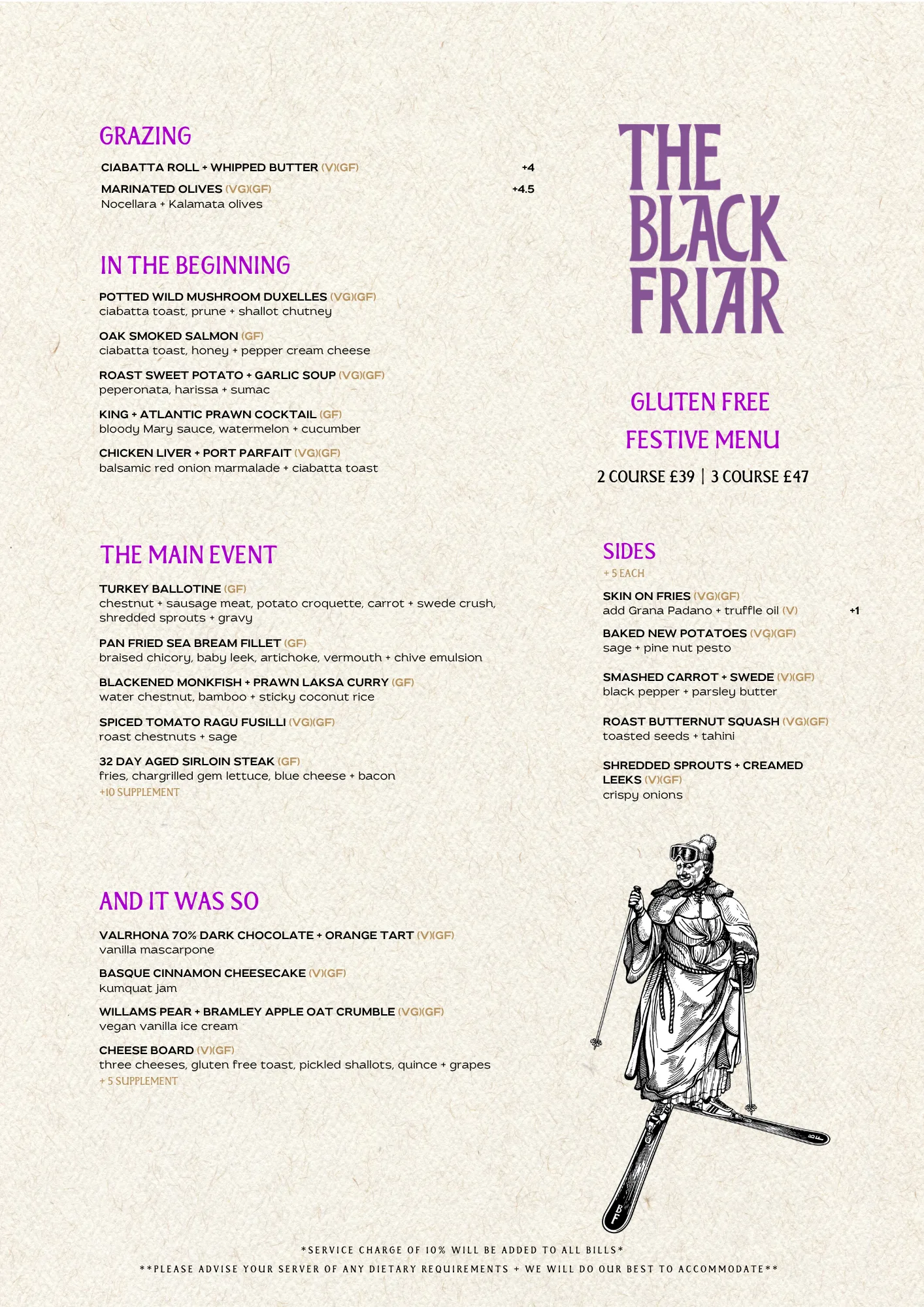 GRAZING

CIABATTA ROLL + WHIPPED BUTTER (V)(GF) +4

MARINATED OLIVES (VG)(GF) +4.5
Nocellara + Kalamata olives

IN THE BEGINNING

POTTED WILD MUSHROOM DUXELLES (VG)(GF)
ciabatta toast, prune + shallot chutney

OAK SMOKED SALMON (GF)
ciabatta toast, honey + pepper cream cheese

ROAST SWEET POTATO + GARLIC SOUP (VG)(GF)
peperonata, harissa + sumac

KING + ATLANTIC PRAWN COCKTAIL (GF)
bloody Mary sauce, watermelon + cucumber

CHICKEN LIVER + PORT PARFAIT (VG)(GF)
balsamic red onion marmalade + ciabatta toast

THE MAIN EVENT

TURKEY BALLOTINE (GF)
chestnut + sausage meat, potato croquette, carrot + swede crush, shredded sprouts + gravy

PAN FRIED SEA BREAM FILLET (GF)
braised chicory, baby leek, artichoke, vermouth + chive emulsion

BLACKENED MONKFISH + PRAWN LAKSA CURRY (GF)
water chestnut, bamboo + sticky coconut rice

SPICED TOMATO RAGU FUSILLI (VG)(GF)
roast chestnuts + sage

32 DAY AGED SIRLOIN STEAK (GF)
fries, chargrilled gem lettuce, blue cheese + bacon
+10 SUPPLEMENT

AND IT WAS SO

VALRHONA 70% DARK CHOCOLATE + ORANGE TART (V)(GF)
vanilla mascarpone

BASQUE CINNAMON CHEESECAKE (V)(GF)
kumquat jam

WILLAMS PEAR + BRAMLEY APPLE OAT CRUMBLE (VG)(GF)
vegan vanilla ice cream

CHEESE BOARD (V)(GF)
three cheeses, gluten free toast, pickled shallots, quince + grapes
+ 5 SUPPLEMENT

THE BLACK FRIAR

GLUTEN FREE FESTIVE MENU

2 COURSE £39 | 3 COURSE £47

SIDES
+ 5 EACH

SKIN ON FRIES (VG)(GF)
add Grana Padano + truffle oil (V) +1

BAKED NEW POTATOES (VG)(GF)
sage + pine nut pesto

SMASHED CARROT + SWEDE (V)(GF)
black pepper + parsley butter

ROAST BUTTERNUT SQUASH (VG)(GF)
toasted seeds + tahini

SHREDDED SPROUTS + CREAMED LEEKS (V)(GF)
crispy onions

BF

BF

*SERVICE CHARGE OF 10% WILL BE ADDED TO ALL BILLS*

**PLEASE ADVISE YOUR SERVER OF ANY DIETARY REQUIREMENTS + WE WILL DO OUR BEST TO ACCOMMODATE**